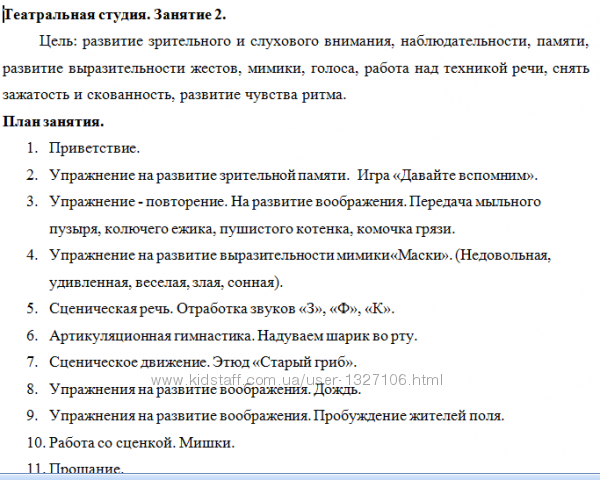 Театральная студия. Занятие 2.

Цель: развитие зрительного и слухового внимания, наблюдательности, памяти, развитие выразительности жестов, мимики, голоса, работа над техникой речи, снять зажатость и скованность, развитие чувства ритма.

План занятия.

1. Приветствие.
2. Упражнение на развитие зрительной памяти. Игра «Давайте вспомним».
3. Упражнение - повторение. На развитие воображения. Передача мыльного пузыря, колючего ежика, пушистого котенка, комочка грязи.
4. Упражнение на развитие выразительности мимики«Маски». (Недовольная, удивленная, веселая, злая, сонная).
5. Сценическая речь. Отработка звуков «З», «Ф», «К».
6. Артикуляционная гимнастика. Надуваем шарик во рту.
7. Сценическое движение. Этюд «Старый гриб».
www.kidstaff.com.ua/user-1327106.html
8. Упражнения на развитие воображения. Дождь.
9. Упражнения на развитие воображения. Пробуждение жителей поля.
10. Работа со сценкой. Мишки.
11. Прощание.